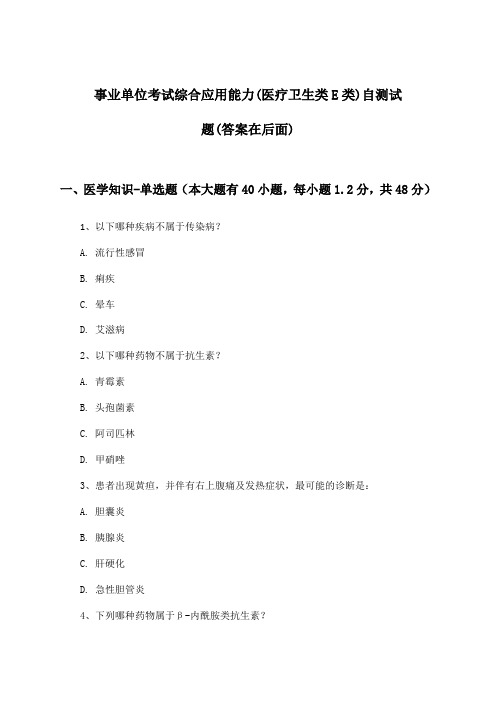 事业单位考试综合应用能力(医疗卫生类E类)自测试题(答案在后面)

一、医学知识-单选题（本大题有40小题，每小题1.2分，共48分）

1、以下哪种疾病不属于传染病？

A. 流行性感冒

B. 痢疾

C. 晕车

D. 艾滋病

2、以下哪种药物不属于抗生素？

A. 青霉素

B. 头孢菌素

C. 阿司匹林

D. 甲硝唑

3、患者出现黄疸，并伴有右上腹痛及发热症状，最可能的诊断是：

A. 胆囊炎

B. 胰腺炎

C. 肝硬化

D. 急性胆管炎

4、下列哪种药物属于β-内酰胺类抗生素？